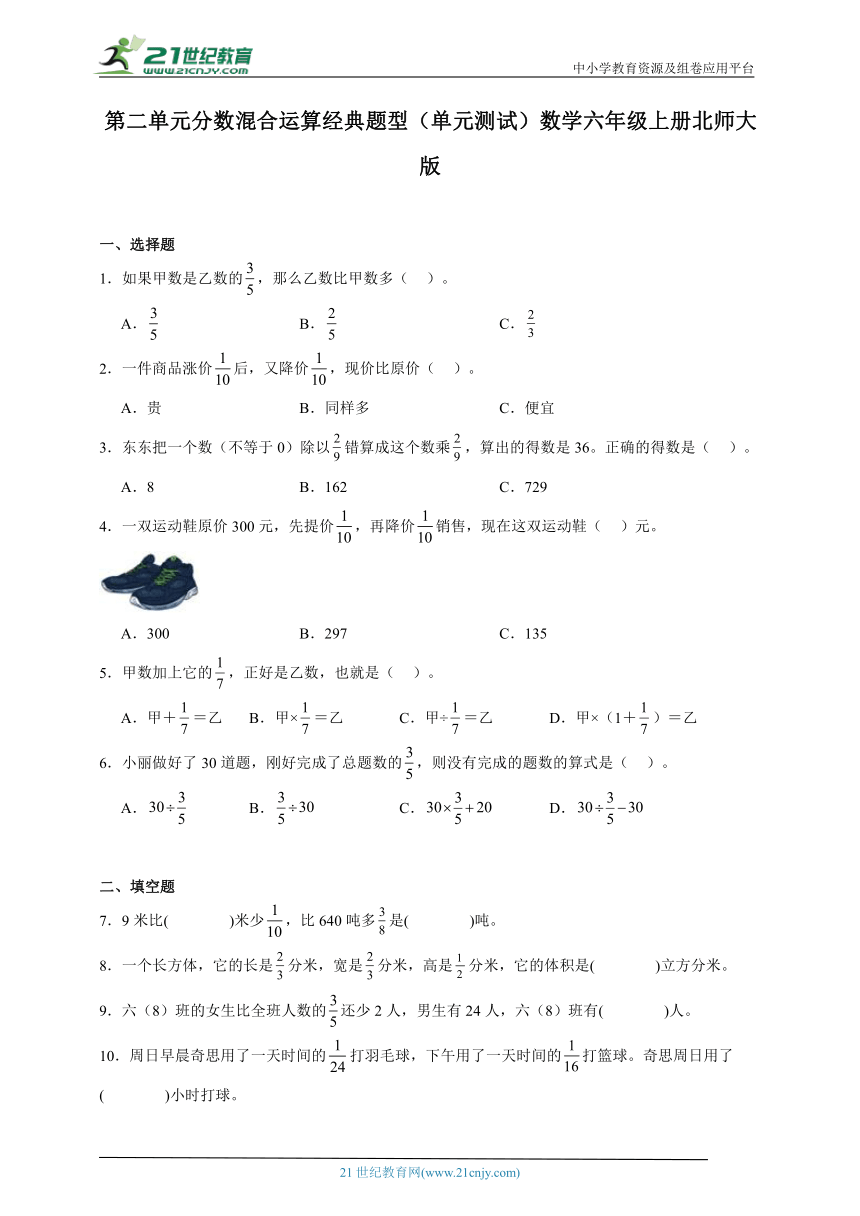 21世纪教育
www.21cnjy.com
中小学教育资源及组卷应用平台

第二单元分数混合运算经典题型（单元测试）数学六年级上册北师大版

一、选择题

1．如果甲数是乙数的$\frac{3}{5}$，那么乙数比甲数多（　）。

A．$\frac{3}{5}$　　B．$\frac{2}{5}$　　C．$\frac{2}{3}$

2．一件商品涨价$\frac{1}{10}$后，又降价$\frac{1}{10}$，现价比原价（　）。

A．贵　　B．同样多　　C．便宜

3．东东把一个数（不等于0）除以$\frac{2}{9}$错算成这个数乘$\frac{2}{9}$，算出的得数是36。正确的得数是（　）。

A．8　　B．162　　C．729

4．一双运动鞋原价300元，先提价$\frac{1}{10}$，再降价$\frac{1}{10}$销售，现在这双运动鞋（　）元。

A．300　　B．297　　C．135

5．甲数加上它的$\frac{1}{7}$，正好是乙数，也就是（　）。

A．甲＋$\frac{1}{7}$＝乙　　B．甲×$\frac{1}{7}$＝乙　　C．甲÷$\frac{1}{7}$＝乙　　D．甲×（1＋$\frac{1}{7}$）＝乙

6．小丽做好了30道题，刚好完成了总题数的$\frac{3}{5}$，则没有完成的题数的算式是（　）。

A．$30\div\frac{3}{5}$　　B．$\frac{3}{5}\div30$　　C．$30\times\frac{3}{5}+20$　　D．$30\div\frac{3}{5}-30$

二、填空题

7．9米比(　　　)米少$\frac{1}{10}$，比640吨多$\frac{3}{8}$是(　　　)吨。

8．一个长方体，它的长是$\frac{2}{3}$分米，宽是$\frac{2}{3}$分米，高是$\frac{1}{2}$分米，它的体积是(　　　)立方分米。

9．六（8）班的女生比全班人数的$\frac{3}{5}$还少2人，男生有24人，六（8）班有(　　　)人。

10．周日早晨奇思用了一天时间的$\frac{1}{24}$打羽毛球，下午用了一天时间的$\frac{1}{16}$打篮球。奇思周日用了(　　　)小时打球。

21世纪教育网(www.21cnjy.com)